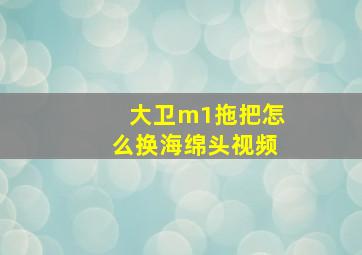 大卫m1拖把怎么换海绵头视频